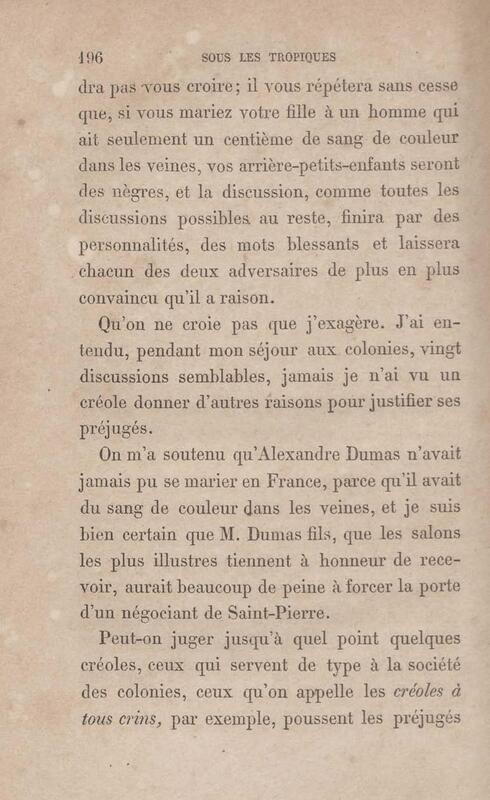 196 SOUS LES TROPIQUES

dra pas vous croire; il vous répétera sans cesse que, si vous mariez votre fille à un homme qui ait seulement un centième de sang de couleur dans les veines, vos arrière-petits-enfants seront des nègres, et la discussion, comme toutes les discussions possibles au reste, finira par des personnalités, des mots blessants et laissera chacun des deux adversaires de plus en plus convaincu qu'il a raison.

Qu'on ne croie pas que j'exagère. J'ai entendu, pendant mon séjour aux colonies, vingt discussions semblables, jamais je n'ai vu un créole donner d'autres raisons pour justifier ses préjugés.

On m'a soutenu qu'Alexandre Dumas n'avait jamais pu se marier en France, parce qu'il avait du sang de couleur dans les veines, et je suis bien certain que M. Dumas fils, que les salons les plus illustres tiennent à honneur de recevoir, aurait beaucoup de peine à forcer la porte d'un négociant de Saint-Pierre.

Peut-on juger jusqu'à quel point quelques créoles, ceux qui servent de type à la société des colonies, ceux qu'on appelle les créoles à tous crins, par exemple, poussent les préjugés